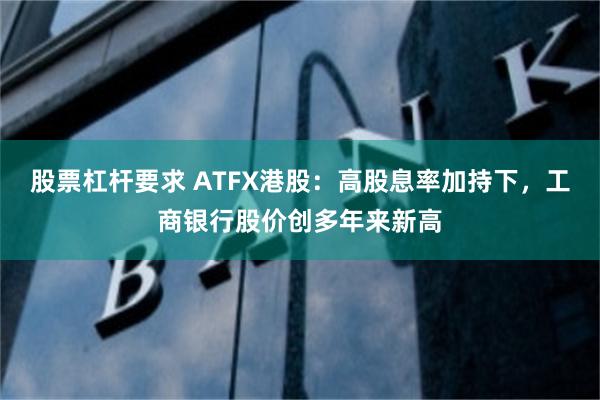 股票杠杆要求 ATFX港股：高股息率加持下，工商银行股价创多年来新高

BANK